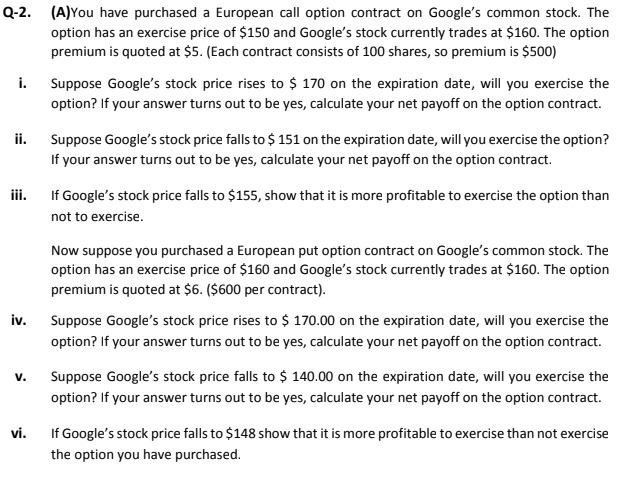 Q-2. (A)You have purchased a European call option contract on Google's common stock. The option has an exercise price of \$150 and Google's stock currently trades at \$160. The option premium is quoted at \$5. (Each contract consists of 100 shares, so premium is \$500)

i. Suppose Google's stock price rises to \$ 170 on the expiration date, will you exercise the option? If your answer turns out to be yes, calculate your net payoff on the option contract.

ii. Suppose Google's stock price falls to \$ 151 on the expiration date, will you exercise the option? If your answer turns out to be yes, calculate your net payoff on the option contract.

iii. If Google's stock price falls to \$155, show that it is more profitable to exercise the option than not to exercise.

Now suppose you purchased a European put option contract on Google's common stock. The option has an exercise price of \$160 and Google's stock currently trades at \$160. The option premium is quoted at \$6. (\$600 per contract).

iv. Suppose Google's stock price rises to \$ 170.00 on the expiration date, will you exercise the option? If your answer turns out to be yes, calculate your net payoff on the option contract.

v. Suppose Google's stock price falls to \$ 140.00 on the expiration date, will you exercise the option? If your answer turns out to be yes, calculate your net payoff on the option contract.

vi. If Google's stock price falls to \$148 show that it is more profitable to exercise than not exercise the option you have purchased.